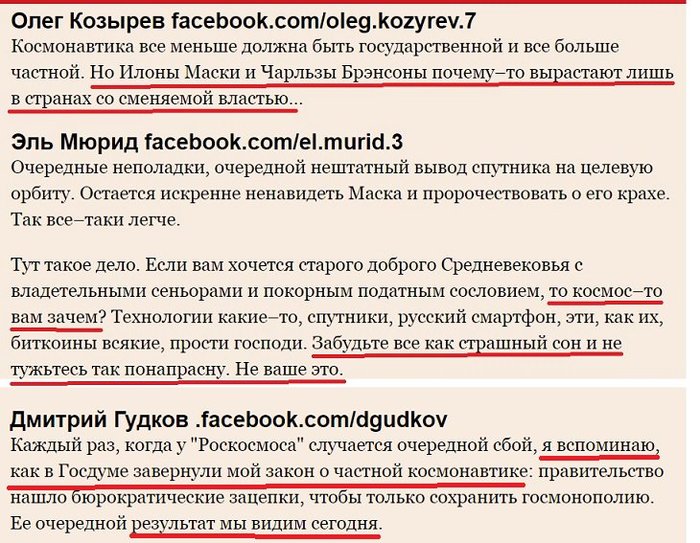 Олег Козырев facebook.com/oleg.kozyrev.7
Космонавтика все меньше должна быть государственной и все больше частной. Но Илоны Маски и Чарльзы Брэнсоны почему–то вырастают лишь в странах со сменяемой властью...

Эль Мюрид facebook.com/el.murid.3
Очередные неполадки, очередной нештатный вывод спутника на целевую орбиту. Остается искренне ненавидеть Маска и пророчествовать о его крахе. Так все–таки легче.

Тут такое дело. Если вам хочется старого доброго Средневековья с владетельными сеньорами и покорным податным сословием, то космос–то вам зачем? Технологии какие–то, спутники, русский смартфон, эти, как их, биткоины всякие, прости господи. Забудьте все как страшный сон и не тужьтесь так понапрасну. Не ваше это.

Дмитрий Гудков .facebook.com/dgudkov
Каждый раз, когда у "Роскосмоса" случается очередной сбой, я вспоминаю, как в Госдуме завернули мой закон о частной космонавтике: правительство нашло бюрократические зацепки, чтобы только сохранить госмонополию. Ее очередной результат мы видим сегодня.